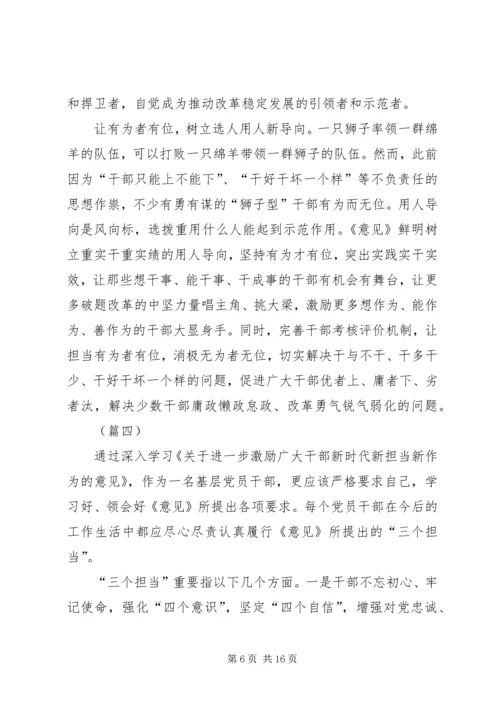 和捍卫者，自觉成为推动改革稳定发展的引领者和示范者。

让有为者有位，树立选人用人新导向。一只狮子率领一群绵羊的队伍，可以打败一只绵羊带领一群狮子的队伍。然而，此前因为“干部只能上不能下”、“干好干坏一个样”等不负责任的思想作祟，不少有勇有谋的“狮子型”干部有为而无位。用人导向是风向标，选拔重用什么人能起到示范作用。《意见》鲜明树立重实干重实绩的用人导向，坚持有为才有位，突出实践实干实效，让那些想干事、能干事、干成事的干部有机会有舞台，让更多破题改革的中坚力量唱主角、挑大梁，激励更多想作为、能作为、善作为的干部大显身手。同时，完善干部考核评价机制，让担当有为者有位，消极无为者无位，切实解决干与不干、干多干少、干好干坏一个样的问题，促进广大干部优者上、庸者下、劣者汰，解决少数干部庸政懒政怠政、改革勇气锐气弱化的问题。

（篇四）

通过深入学习《关于进一步激励广大干部新时代新担当新作为的意见》，作为一名基层党员干部，更应该严格要求自己，学习好、领会好《意见》所提出各项要求。每个党员干部在今后的工作生活中都应尽心尽责认真履行《意见》所提出的“三个担当”。

“三个担当”重要指以下几个方面。一是干部不忘初心、牢记使命，强化“四个意识”，坚定“四个自信”，增强对党忠诚、

第 6 页 共 16 页